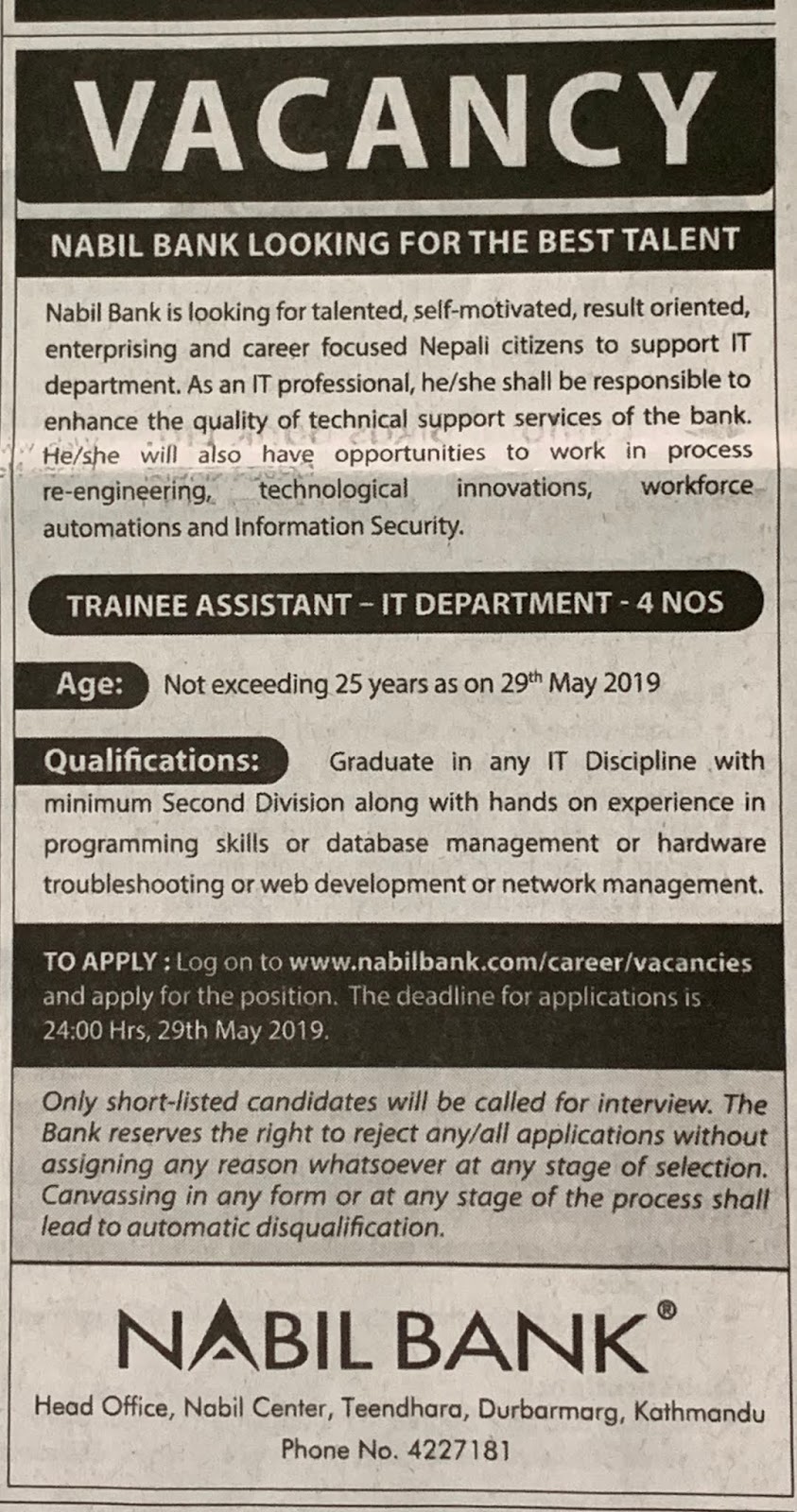 VACANCY

NABIL BANK LOOKING FOR THE BEST TALENT

Nabil Bank is looking for talented, self-motivated, result oriented, enterprising and career focused Nepali citizens to support IT department. As an IT professional, he/she shall be responsible to enhance the quality of technical support services of the bank. He/she will also have opportunities to work in process re-engineering, technological innovations, workforce automations and Information Security.

TRAINEE ASSISTANT – IT DEPARTMENT - 4 NOS

Age: Not exceeding 25 years as on 29$^{th}$ May 2019

Qualifications: Graduate in any IT Discipline with minimum Second Division along with hands on experience in programming skills or database management or hardware troubleshooting or web development or network management.

TO APPLY : Log on to www.nabilbank.com/career/vacancies and apply for the position. The deadline for applications is 24:00 Hrs, 29th May 2019.

Only short-listed candidates will be called for interview. The Bank reserves the right to reject any/all applications without assigning any reason whatsoever at any stage of selection. Canvassing in any form or at any stage of the process shall lead to automatic disqualification.

NABIL BANK®

Head Office, Nabil Center, Teendhara, Durbarmarg, Kathmandu
Phone No. 4227181